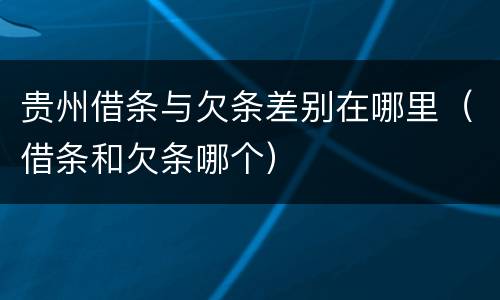 贵州借条与欠条差别在哪里（借条和欠条哪个）